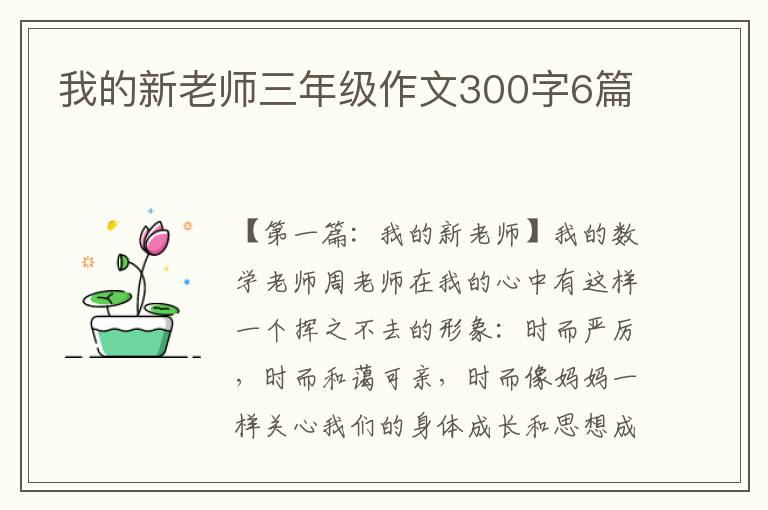 我的新老师三年级作文300字6篇

【第一篇：我的新老师】我的数学老师周老师在我的心中有这样一个挥之不去的形象：时而严厉，时而和蔼可亲，时而像妈妈一样关心我们的身体成长和思想成